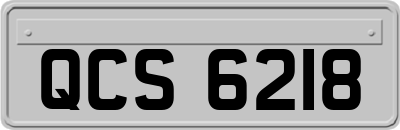 QCS 6218